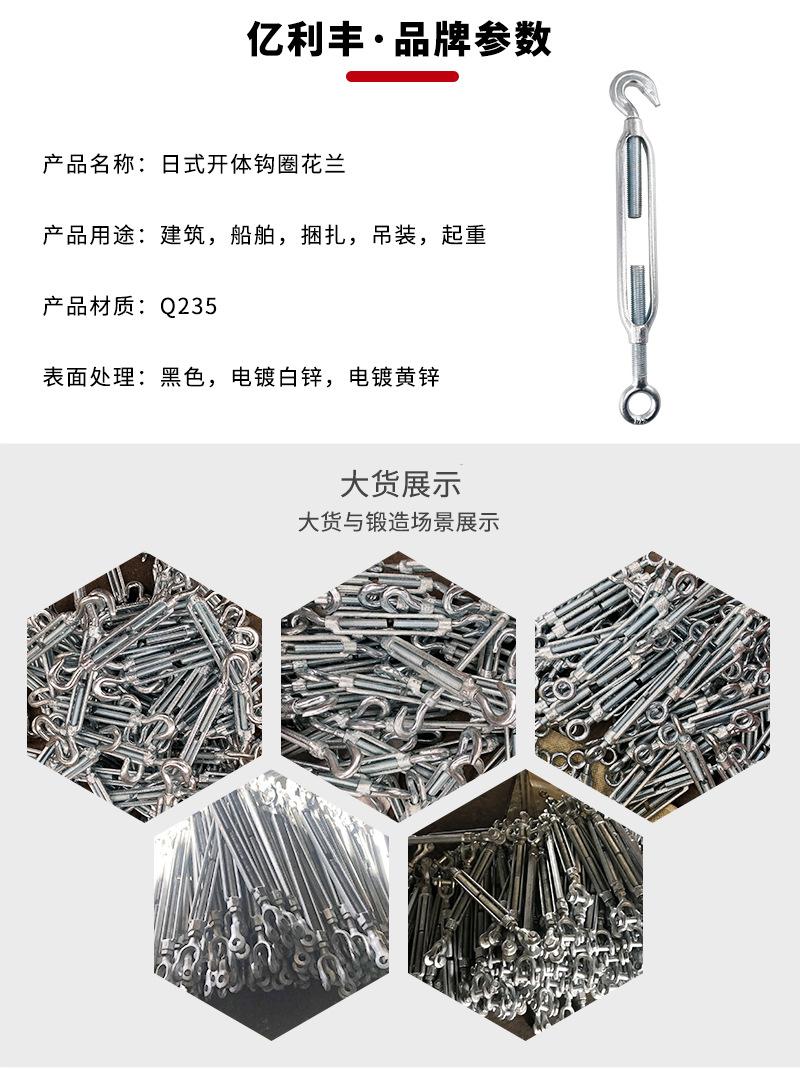 亿利丰·品牌参数

产品名称：日式开体钩圈花兰

产品用途：建筑，船舶，捆扎，吊装，起重

产品材质：Q235

表面处理：黑色，电镀白锌，电镀黄锌

大货展示

大货与锻造场景展示